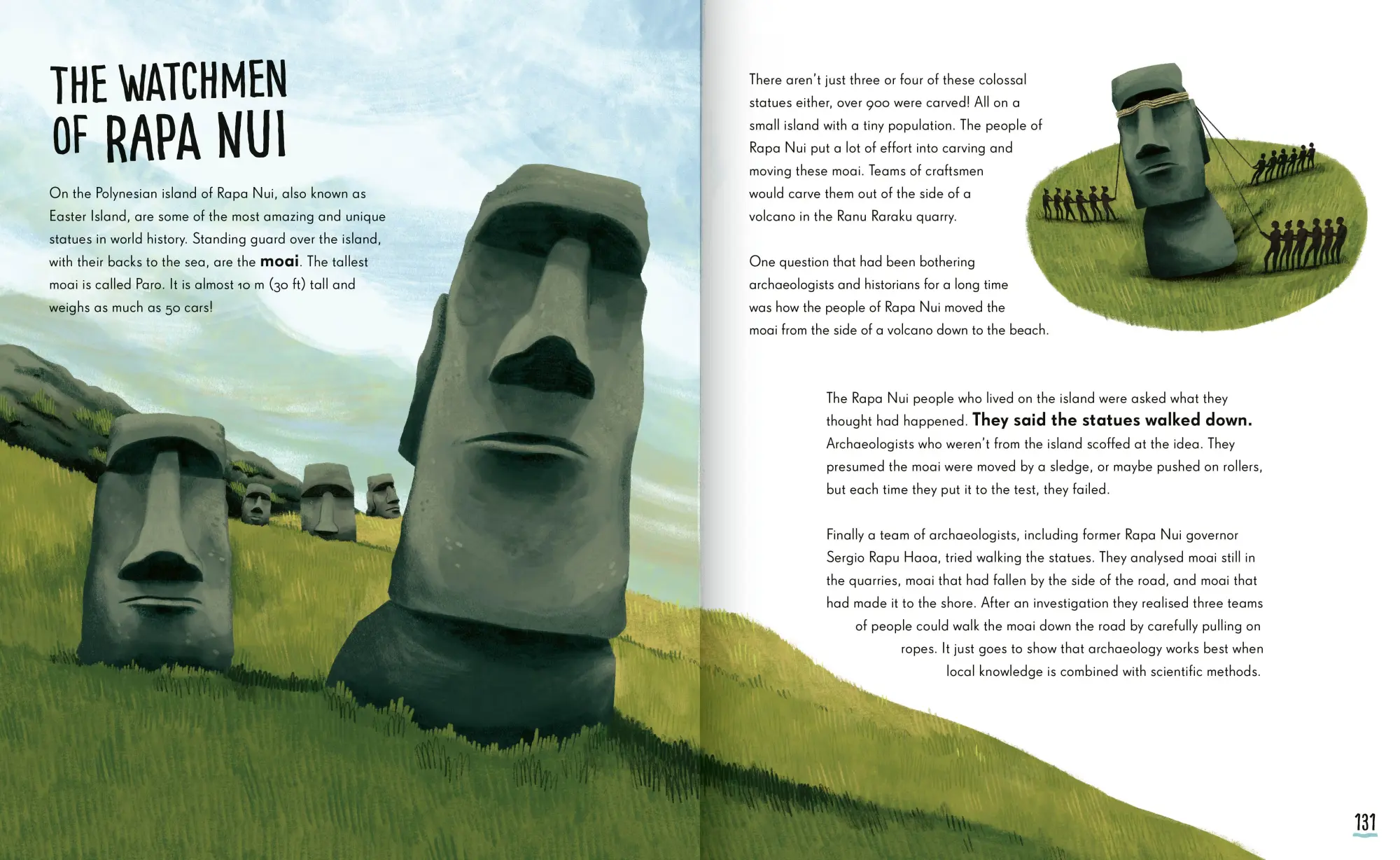 THE WATCHMEN OF RAPA NUI

On the Polynesian island of Rapa Nui, also known as Easter Island, are some of the most amazing and unique statues in world history. Standing guard over the island, with their backs to the sea, are the moai. The tallest moai is called Paro. It is almost 10 m (30 ft) tall and weighs as much as 50 cars!

There aren't just three or four of these colossal statues either, over 900 were carved! All on a small island with a tiny population. The people of Rapa Nui put a lot of effort into carving and moving these moai. Teams of craftsmen would carve them out of the side of a volcano in the Ranu Raraku quarry.

One question that had been bothering archaeologists and historians for a long time was how the people of Rapa Nui moved the moai from the side of a volcano down to the beach.

The Rapa Nui people who lived on the island were asked what they thought had happened. They said the statues walked down. Archaeologists who weren't from the island scoffed at the idea. They presumed the moai were moved by a sledge, or maybe pushed on rollers, but each time they put it to the test, they failed.

Finally a team of archaeologists, including former Rapa Nui governor Sergio Rapu Haoa, tried walking the statues. They analysed moai still in the quarries, moai that had fallen by the side of the road, and moai that had made it to the shore. After an investigation they realised three teams of people could walk the moai down the road by carefully pulling on ropes. It just goes to show that archaeology works best when local knowledge is combined with scientific methods.

131